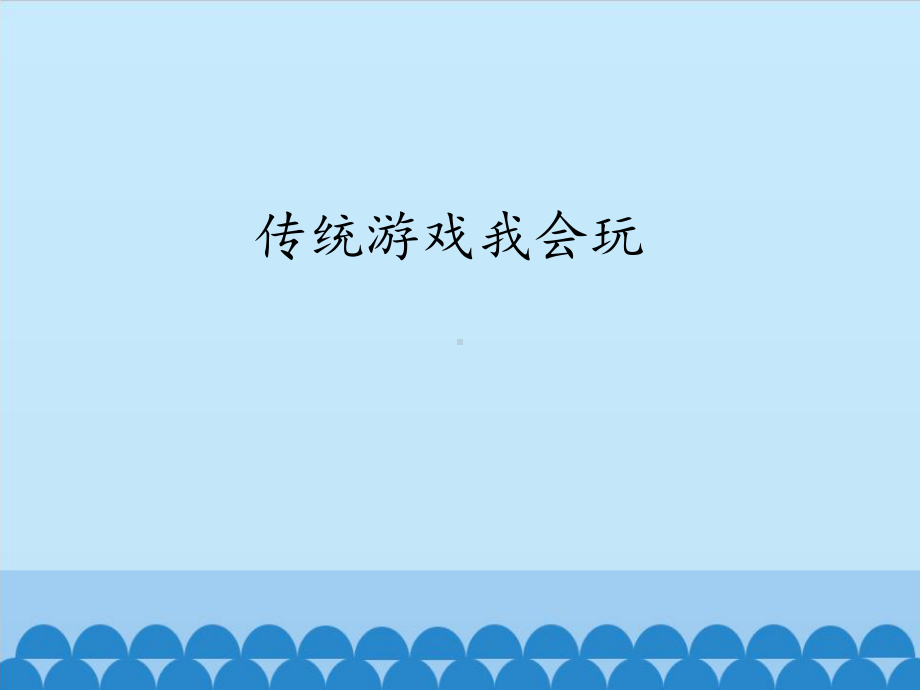 传统游戏我会玩